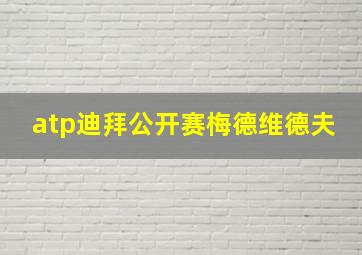 atp迪拜公开赛梅德维德夫